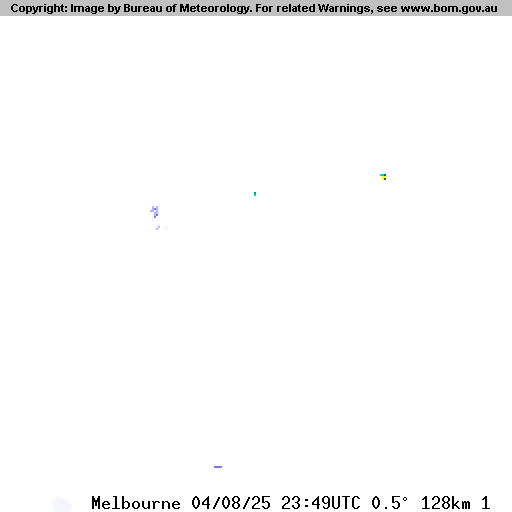 Copyright: Image by Bureau of Meteorology. For related Warnings, see www.bom.gov.au

Melbourne 04/08/25 23:49UTC 0.5° 128km 1